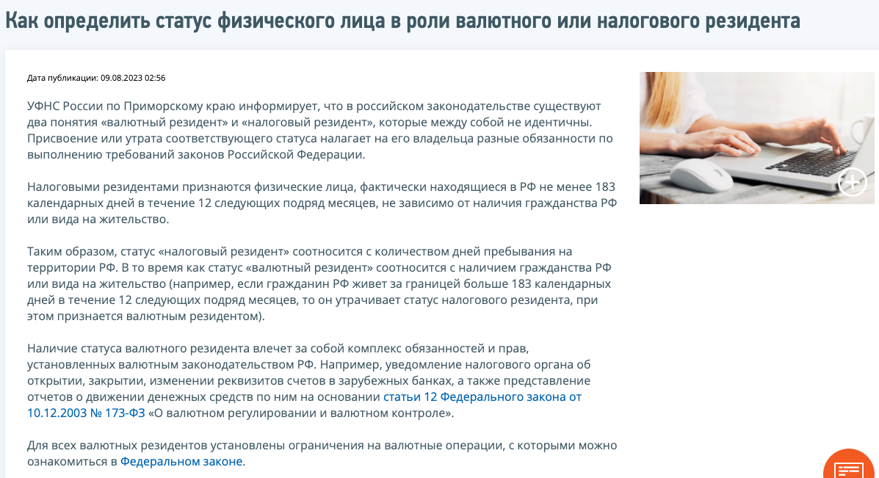 Как определить статус физического лица в роли валютного или налогового резидента

Дата публикации: 09.08.2023 02:56

УФНС России по Приморскому краю информирует, что в российском законодательстве существуют два понятия «валютный резидент» и «налоговый резидент», которые между собой не идентичны. Присвоение или утрата соответствующего статуса налагает на его владельца разные обязанности по выполнению требований законов Российской Федерации.

Налоговыми резидентами признаются физические лица, фактически находящиеся в РФ не менее 183 календарных дней в течение 12 следующих подряд месяцев, не зависимо от наличия гражданства РФ или вида на жительство.

Таким образом, статус «налоговый резидент» соотносится с количеством дней пребывания на территории РФ. В то время как статус «валютный резидент» соотносится с наличием гражданства РФ или вида на жительство (например, если гражданин РФ живет за границей больше 183 календарных дней в течение 12 следующих подряд месяцев, то он утрачивает статус налогового резидента, при этом признается валютным резидентом).

Наличие статуса валютного резидента влечет за собой комплекс обязанностей и прав, установленных валютным законодательством РФ. Например, уведомление налогового органа об открытии, закрытии, изменении реквизитов счетов в зарубежных банках, а также представление отчетов о движении денежных средств по ним на основании статьи 12 Федерального закона от 10.12.2003 № 173-ФЗ «О валютном регулировании и валютном контроле».

Для всех валютных резидентов установлены ограничения на валютные операции, с которыми можно ознакомиться в Федеральном законе.